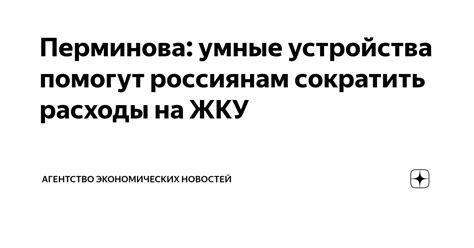 Перминова: умные устройства помогут россиянам сократить расходы на ЖКУ

АГЕНТСТВО ЭКОНОМИЧЕСКИХ НОВОСТЕЙ